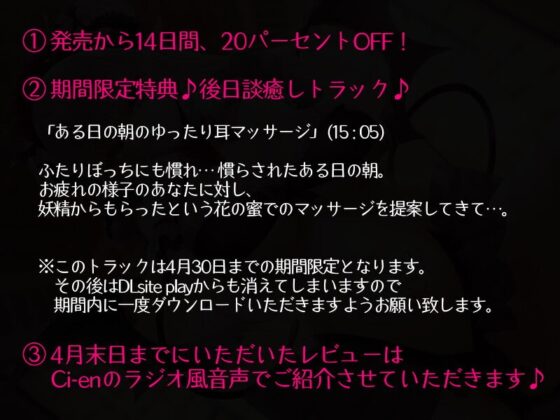 ① 発売から14日間、20パーセントOFF！

② 期間限定特典♪後日談癒しトラック♪

「ある日の朝のゆったり耳マッサージ」(15：05)

ふたりぼっちにも慣れ…慣らされたある日の朝。
お疲れの様子のあなたに対し、
妖精からもらったという花の蜜でのマッサージを提案してきて…。

※このトラックは4月30日までの期間限定となります。
その後はDLsite playからも消えてしまいますので
期間内に一度ダウンロードいただきますようお願い致します。

③ 4月末日までにいただいたレビューは
Ci-enのラジオ風音声でご紹介させていただきます♪